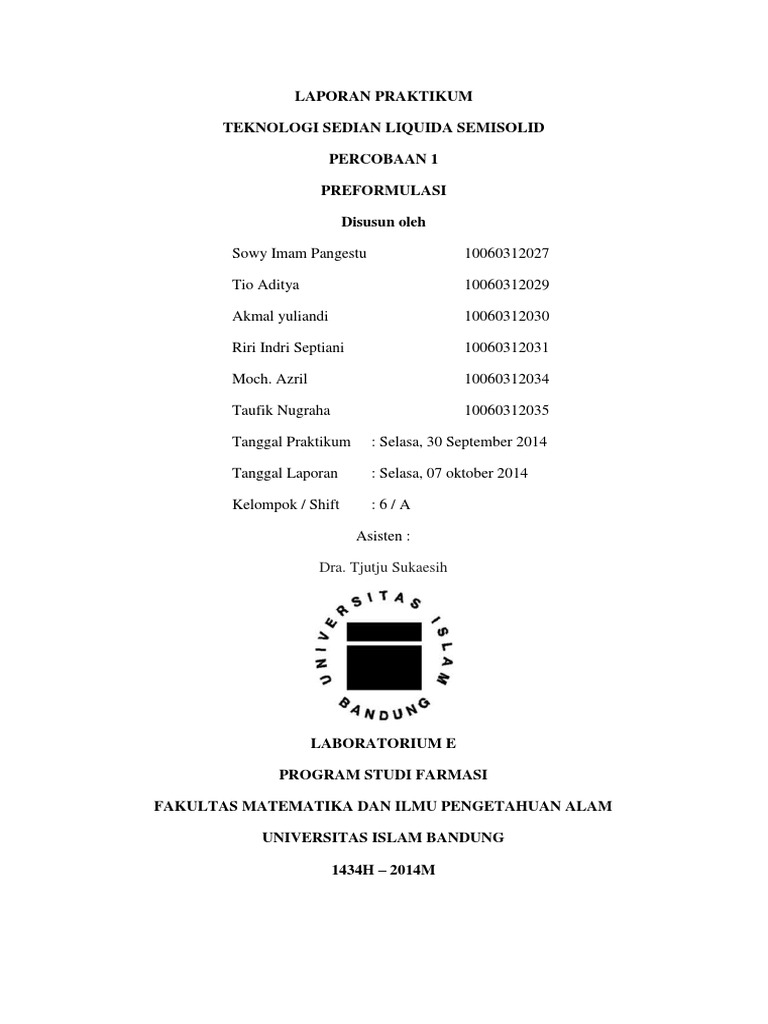 LAPORAN PRAKTIKUM

TEKNOLOGI SEDIAN LIQUIDA SEMISOLID

PERCOBAAN 1

PREFORMULASI

Disusun oleh

Sowy Imam Pangestu 10060312027

Tio Aditya 10060312029

Akmal yuliandi 10060312030

Riri Indri Septiani 10060312031

Moch. Azril 10060312034

Taufik Nugraha 10060312035

Tanggal Praktikum : Selasa, 30 September 2014

Tanggal Laporan : Selasa, 07 oktober 2014

Kelompok / Shift : 6 / A

Asisten :

Dra. Tjutju Sukaesih

UNIVERSITAS ISLAM BANDUNG

LABORATORIUM E

PROGRAM STUDI FARMASI

FAKULTAS MATEMATIKA DAN ILMU PENGETAHUAN ALAM

UNIVERSITAS ISLAM BANDUNG

1434H – 2014M